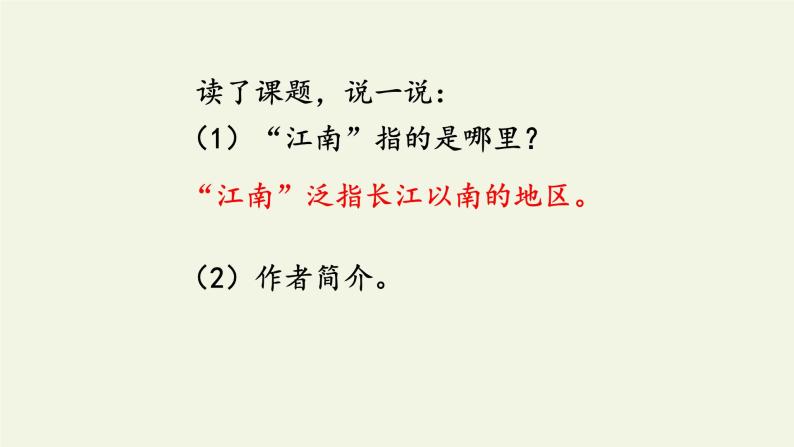 读了课题，说一说：
（1）“江南”指的是哪里？
“江南”泛指长江以南的地区。

（2）作者简介。